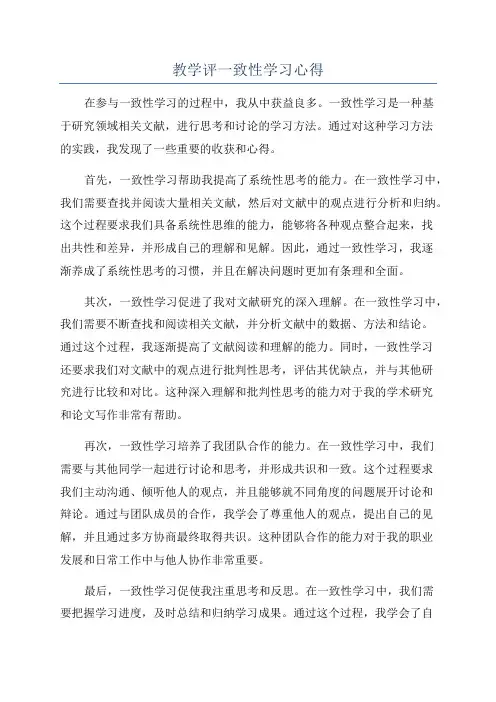 教学评一致性学习心得

在参与一致性学习的过程中，我从中获益良多。一致性学习是一种基于研究领域相关文献，进行思考和讨论的学习方法。通过对这种学习方法的实践，我发现了一些重要的收获和心得。

首先，一致性学习帮助我提高了系统性思考的能力。在一致性学习中，我们需要查找并阅读大量相关文献，然后对文献中的观点进行分析和归纳。这个过程要求我们具备系统性思维的能力，能够将各种观点整合起来，找出共性和差异，并形成自己的理解和见解。因此，通过一致性学习，我逐渐养成了系统性思考的习惯，并且在解决问题时更加有条理和全面。

其次，一致性学习促进了我对文献研究的深入理解。在一致性学习中，我们需要不断查找和阅读相关文献，并分析文献中的数据、方法和结论。通过这个过程，我逐渐提高了文献阅读和理解的能力。同时，一致性学习还要求我们对文献中的观点进行批判性思考，评估其优缺点，并与其他研究进行比较和对比。这种深入理解和批判性思考的能力对于我的学术研究和论文写作非常有帮助。

再次，一致性学习培养了我团队合作的能力。在一致性学习中，我们需要与其他同学一起进行讨论和思考，并形成共识和一致。这个过程要求我们主动沟通、倾听他人的观点，并且能够就不同角度的问题展开讨论和辩论。通过与团队成员的合作，我学会了尊重他人的观点，提出自己的见解，并且通过多方协商最终取得共识。这种团队合作的能力对于我的职业发展和日常工作中与他人协作非常重要。

最后，一致性学习促使我注重思考和反思。在一致性学习中，我们需要把握学习进度，及时总结和归纳学习成果。通过这个过程，我学会了自